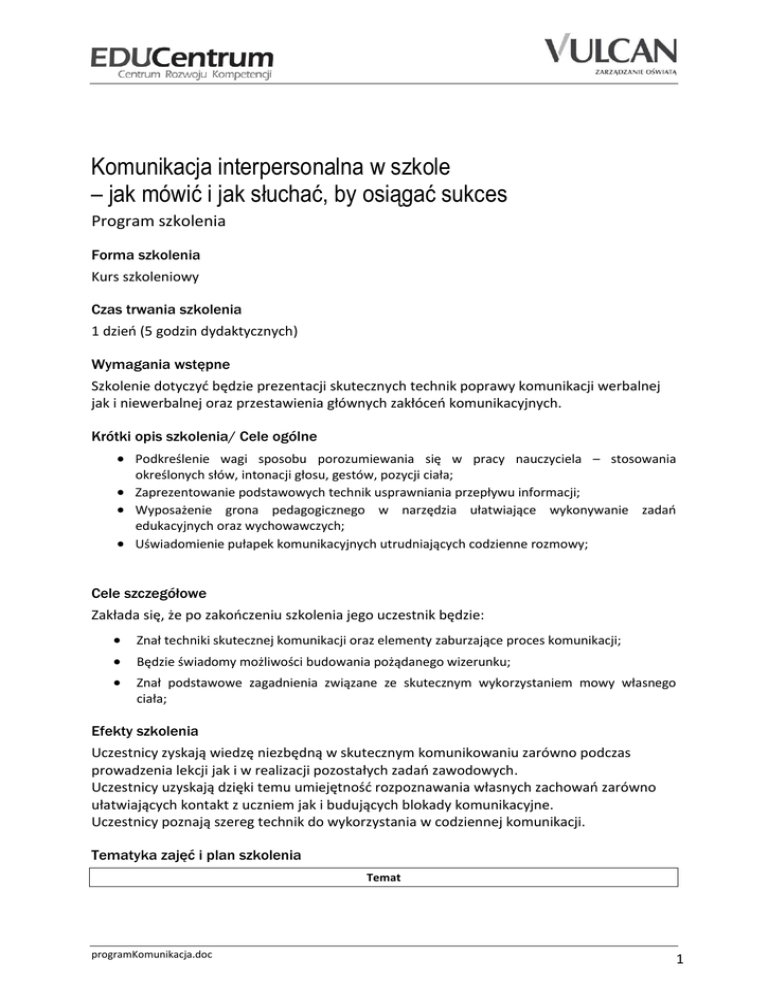 EDUCentrum
Centrum Rozwoju Kompetencji

VULCAN
ZARZĄDZANIE OŚWIATĄ

Komunikacja interpersonalna w szkole
– jak mówić i jak słuchać, by osiągać sukces
Program szkolenia

Forma szkolenia
Kurs szkoleniowy

Czas trwania szkolenia
1 dzień (5 godzin dydaktycznych)

Wymagania wstępne
Szkolenie dotyczyć będzie prezentacji skutecznych technik poprawy komunikacji werbalnej jak i niewerbalnej oraz przestawienia głównych zakłóceń komunikacyjnych.

Krótki opis szkolenia/ Cele ogólne
• Podkreślenie wagi sposobu porozumiewania się w pracy nauczyciela – stosowania określonych słów, intonacji głosu, gestów, pozycji ciała;
• Zaprezentowanie podstawowych technik usprawniania przepływu informacji;
• Wyposażenie grona pedagogicznego w narzędzia ułatwiające wykonywanie zadań edukacyjnych oraz wychowawczych;
• Uświadomienie pułapek komunikacyjnych utrudniających codzienne rozmowy;

Cele szczegółowe
Zakłada się, że po zakończeniu szkolenia jego uczestnik będzie:
• Znał techniki skutecznej komunikacji oraz elementy zaburzające proces komunikacji;
• Będzie świadomy możliwości budowania pożądanego wizerunku;
• Znał podstawowe zagadnienia związane ze skutecznym wykorzystaniem mowy własnego ciała;

Efekty szkolenia
Uczestnicy zyskają wiedzę niezbędną w skutecznym komunikowaniu zarówno podczas prowadzenia lekcji jak i w realizacji pozostałych zadań zawodowych.
Uczestnicy uzyskają dzięki temu umiejętność rozpoznawania własnych zachowań zarówno ułatwiających kontakt z uczniem jak i budujących blokady komunikacyjne.
Uczestnicy poznają szereg technik do wykorzystania w codziennej komunikacji.

Tematyka zajęć i plan szkolenia

| Temat |
|---|

programKomunikacja.doc
1